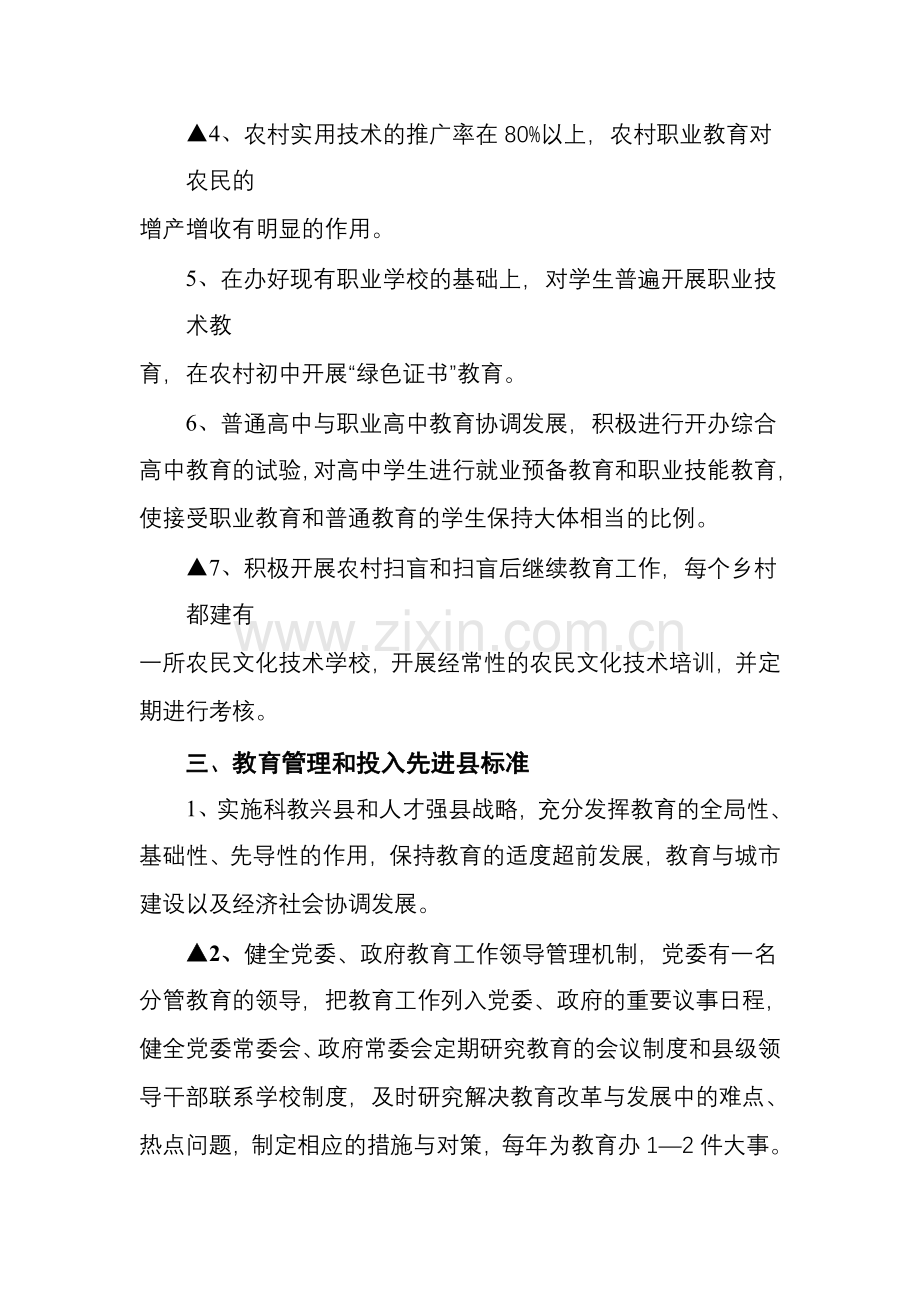 ▲4、农村实用技术的推广率在80%以上，农村职业教育对农民的增产增收有明显的作用。

5、在办好现有职业学校的基础上，对学生普遍开展职业技术教育，在农村初中开展“绿色证书”教育。

6、普通高中与职业高中教育协调发展，积极进行开办综合高中教育的试验，对高中学生进行就业预备教育和职业技能教育，使接受职业教育和普通教育的学生保持大体相当的比例。

▲7、积极开展农村扫盲和扫盲后继续教育工作，每个乡村都建有一所农民文化技术学校，开展经常性的农民文化技术培训，并定期进行考核。

三、教育管理和投入先进县标准

1、实施科教兴县和人才强县战略，充分发挥教育的全局性、基础性、先导性的作用，保持教育的适度超前发展，教育与城市建设以及经济社会协调发展。

▲2、健全党委、政府教育工作领导管理机制，党委有一名分管教育的领导，把教育工作列入党委、政府的重要议事日程，健全党委常委会、政府常委会定期研究教育的会议制度和县级领导干部联系学校制度，及时研究解决教育改革与发展中的难点、热点问题，制定相应的措施与对策，每年为教育办1—2件大事。

www.zixin.com.cn